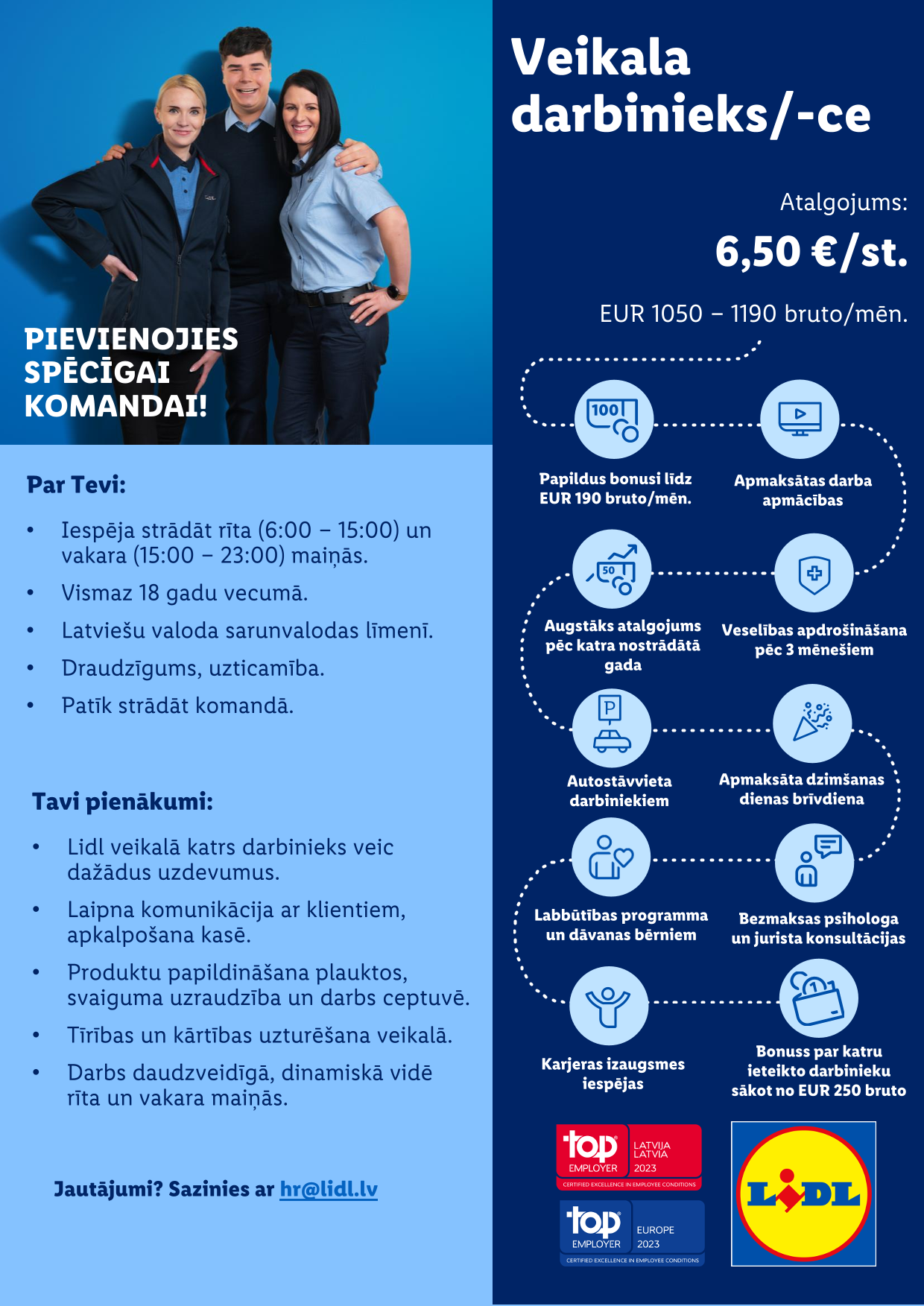 PIEVIENOJIES SPĒCĪGAI KOMANDAI!

Par Tevi:

• Iespēja strādāt rīta (6:00 – 15:00) un vakara (15:00 – 23:00) maiņās.
• Vismaz 18 gadu vecumā.
• Latviešu valoda sarunvalodas līmenī.
• Draudzīgums, uzticamība.
• Patīk strādāt komandā.

Tavi pienākumi:

• Lidl veikalā katrs darbinieks veic dažādus uzdevumus.
• Laipna komunikācija ar klientiem, apkalpošana kasē.
• Produktu papildināšana plauktos, svaiguma uzraudzība un darbs ceptuvē.
• Tīrības un kārtības uzturēšana veikalā.
• Darbs daudzveidīgā, dinamiskā vidē rīta un vakara maiņās.

Jautājumi? Sazinies ar hr@lidl.lv

Veikala darbinieks/-ce

Atalgojums:
6,50 €/st.
EUR 1050 – 1190 bruto/mēn.

100
Papildus bonusi līdz EUR 190 bruto/mēn.

Apmaksātas darba apmācības

50
Augstāks atalgojums pēc katra nostrādātā gada

Veselības apdrošināšana pēc 3 mēnešiem

P
Autostāvvieta darbiniekiem

Apmaksāta dzimšanas dienas brīvdiena

Labbūtības programma un dāvanas bērniem

Bezmaksas psihologa un jurista konsultācijas

Karjeras izaugsmes iespējas

Bonuss par katru ieteikto darbinieku sākot no EUR 250 bruto

top EMPLOYER LATVIJA LATVIA 2023
CERTIFIED EXCELLENCE IN EMPLOYEE CONDITIONS

top EMPLOYER EUROPE 2023
CERTIFIED EXCELLENCE IN EMPLOYEE CONDITIONS

LIDL